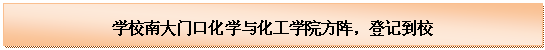 学校南大门口化学与化工学院方阵，登记到校